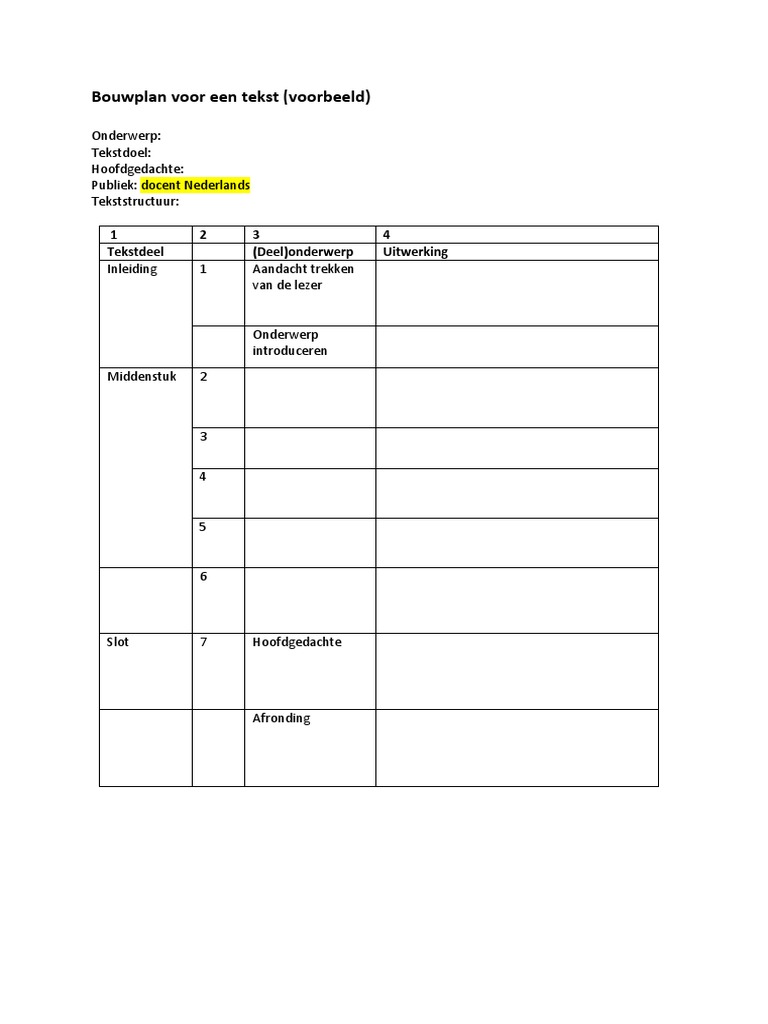 Bouwplan voor een tekst (voorbeeld)

Onderwerp:
Tekstdoel:
Hoofdgedachte:
Publiek: docent Nederlands
Tekststructuur:

| 1 | 2 | 3 | 4 |
|---|---|---|---|
| Tekstdeel | | (Deel)onderwerp | Uitwerking |
| Inleiding | 1 | Aandacht trekken van de lezer | |
| | | Onderwerp introduceren | |
| Middenstuk | 2 | | |
| | 3 | | |
| | 4 | | |
| | 5 | | |
| | 6 | | |
| Slot | 7 | Hoofdgedachte | |
| | | Afronding | |